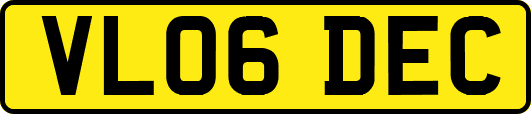 VL06 DEC